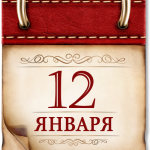 12
ЯНВАРЯ